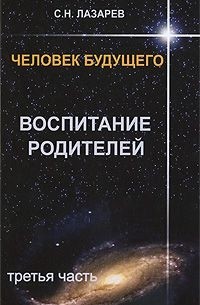 С.Н. ЛАЗАРЕВ

ЧЕЛОВЕК БУДУЩЕГО

ВОСПИТАНИЕ РОДИТЕЛЕЙ

третья часть